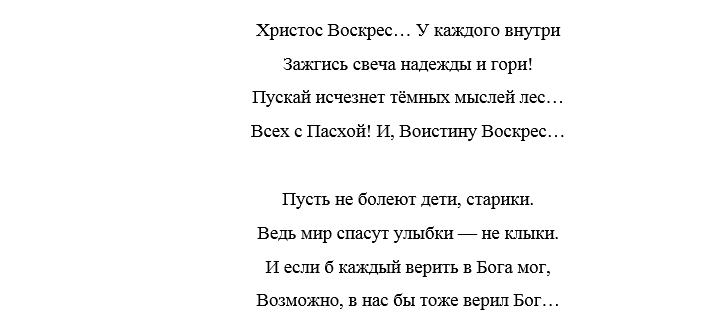 Христос Воскрес… У каждого внутри
Зажгись свеча надежды и гори!
Пускай исчезнет тёмных мыслей лес…
Всех с Пасхой! И, Воистину Воскрес…

Пусть не болеют дети, старики.
Ведь мир спасут улыбки — не клыки.
И если б каждый верить в Бога мог,
Возможно, в нас бы тоже верил Бог…